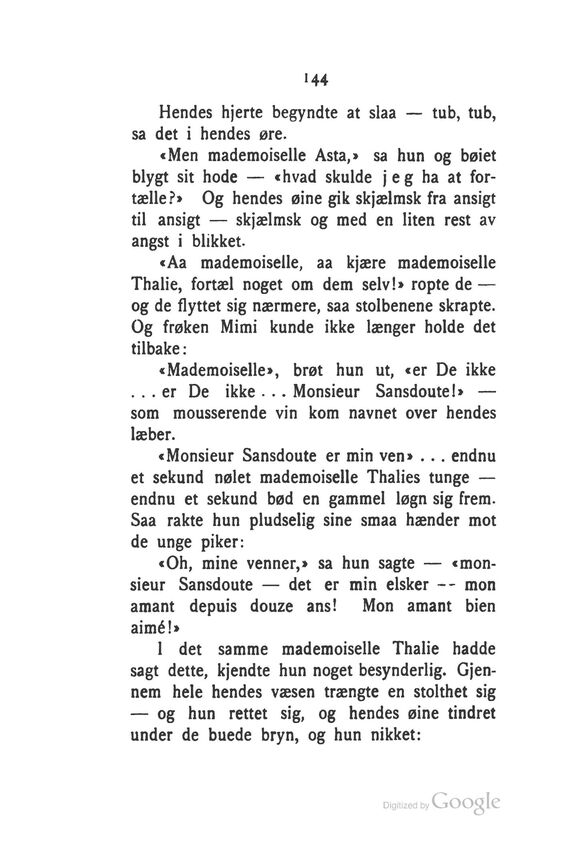 144

Hendes hjerte begyndte at slaa — tub, tub, sa det i hendes øre.

«Men mademoiselle Asta,» sa hun og bøiet blygt sit hode — «hvad skulde j e g ha at fortælle?» Og hendes øine gik skjælmsk fra ansigt til ansigt — skjælmsk og med en liten rest av angst i blikket.

«Aa mademoiselle, aa kjære mademoiselle Thalie, fortæl noget om dem selv!» ropte de — og de flyttet sig nærmere, saa stolbenene skrapte. Og frøken Mimi kunde ikke længer holde det tilbake:

«Mademoiselle», brøt hun ut, «er De ikke ... er De ikke ... Monsieur Sansdoute!» — som mousserende vin kom navnet over hendes læber.

«Monsieur Sansdoute er min ven» ... endnu et sekund nølet mademoiselle Thalies tunge — endnu et sekund bød en gammel løgn sig frem. Saa rakte hun pludselig sine smaa hænder mot de unge piker:

«Oh, mine venner,» sa hun sagte — «monsieur Sansdoute — det er min elsker -- mon amant depuis douze ans! Mon amant bien aimé!»

I det samme mademoiselle Thalie hadde sagt dette, kjendte hun noget besynderlig. Gjennem hele hendes væsen trængte en stolthet sig — og hun rettet sig, og hendes øine tindret under de buede bryn, og hun nikket:

Digitized by Google